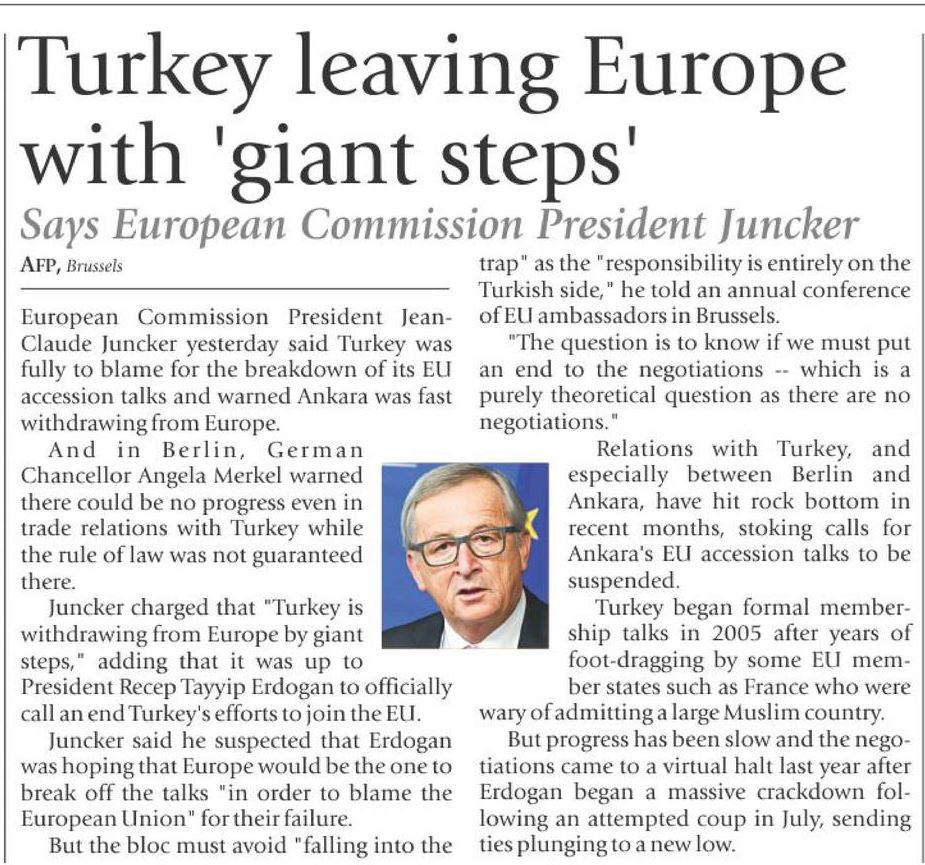 Turkey leaving Europe with 'giant steps'

Says European Commission President Juncker

AFP, Brussels

European Commission President Jean-Claude Juncker yesterday said Turkey was fully to blame for the breakdown of its EU accession talks and warned Ankara was fast withdrawing from Europe.

And in Berlin, German Chancellor Angela Merkel warned there could be no progress even in trade relations with Turkey while the rule of law was not guaranteed there.

Juncker charged that "Turkey is withdrawing from Europe by giant steps," adding that it was up to President Recep Tayyip Erdogan to officially call an end Turkey's efforts to join the EU.

Juncker said he suspected that Erdogan was hoping that Europe would be the one to break off the talks "in order to blame the European Union" for their failure.

But the bloc must avoid "falling into the trap" as the "responsibility is entirely on the Turkish side," he told an annual conference of EU ambassadors in Brussels.

"The question is to know if we must put an end to the negotiations -- which is a purely theoretical question as there are no negotiations."

Relations with Turkey, and especially between Berlin and Ankara, have hit rock bottom in recent months, stoking calls for Ankara's EU accession talks to be suspended.

Turkey began formal membership talks in 2005 after years of foot-dragging by some EU member states such as France who were wary of admitting a large Muslim country.

But progress has been slow and the negotiations came to a virtual halt last year after Erdogan began a massive crackdown following an attempted coup in July, sending ties plunging to a new low.